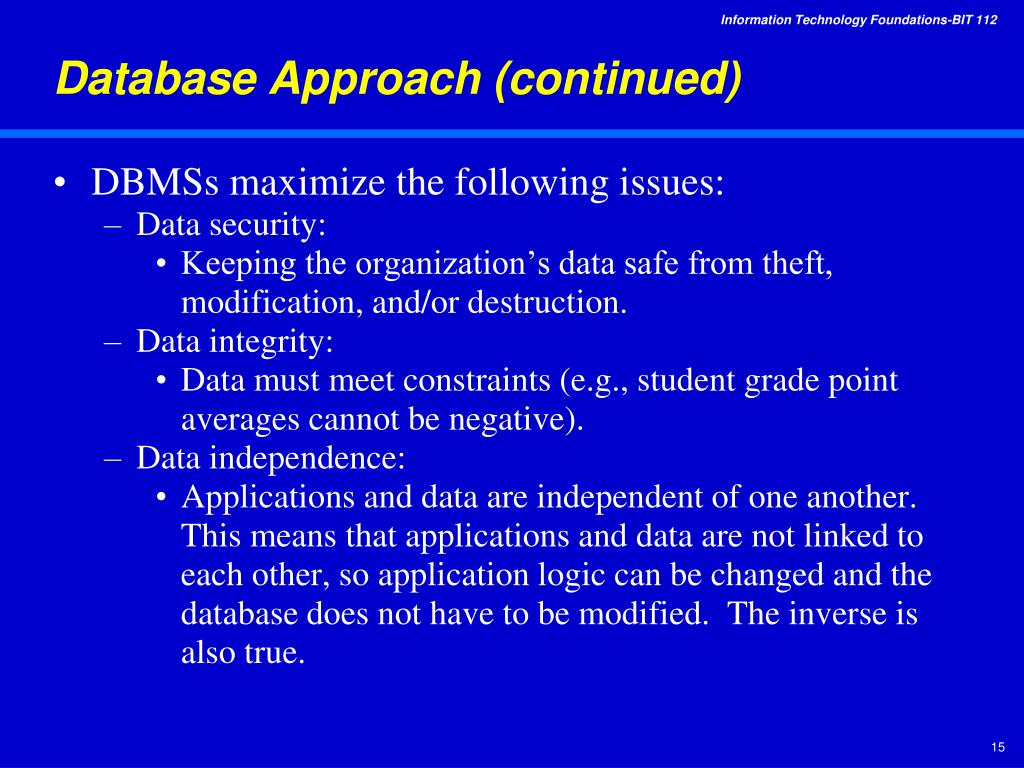 Information Technology Foundations-BIT 112

Database Approach (continued)

• DBMSs maximize the following issues:
– Data security:
• Keeping the organization’s data safe from theft, modification, and/or destruction.
– Data integrity:
• Data must meet constraints (e.g., student grade point averages cannot be negative).
– Data independence:
• Applications and data are independent of one another. This means that applications and data are not linked to each other, so application logic can be changed and the database does not have to be modified. The inverse is also true.

15